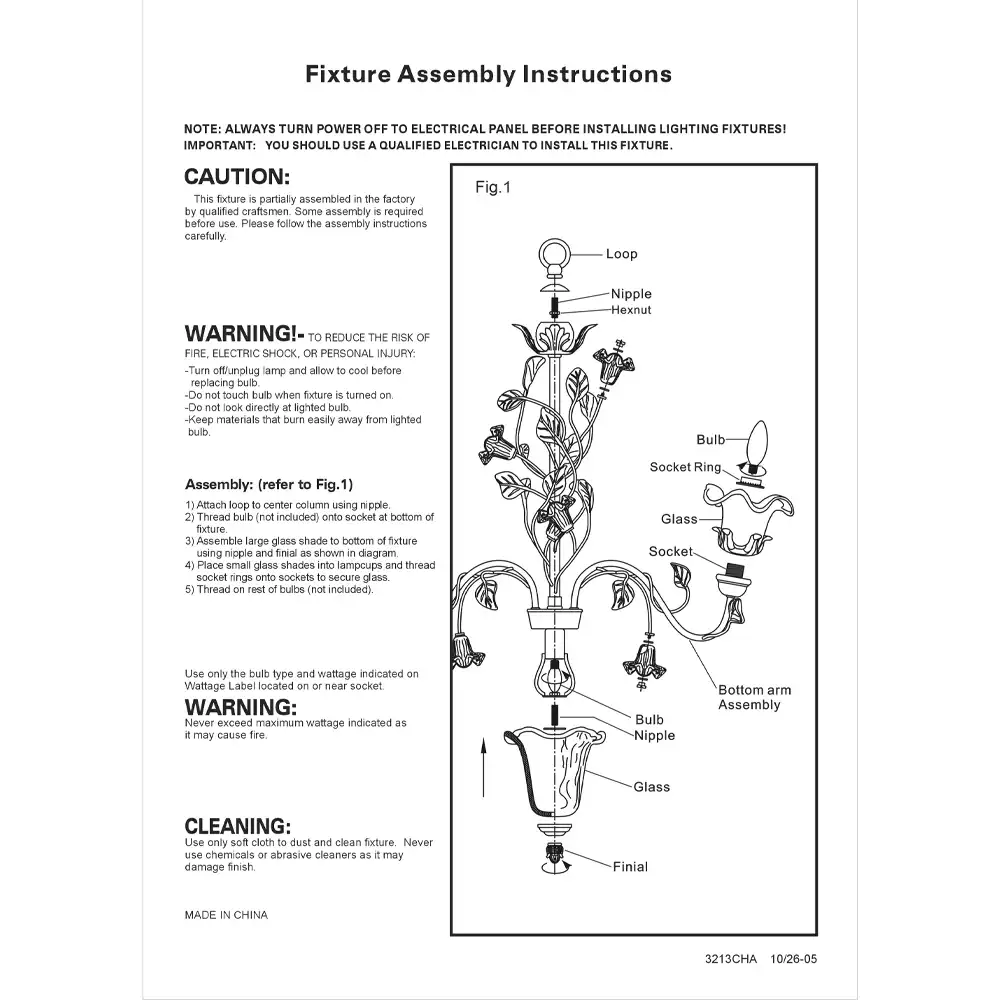 Fixture Assembly Instructions

NOTE: ALWAYS TURN POWER OFF TO ELECTRICAL PANEL BEFORE INSTALLING LIGHTING FIXTURES!
IMPORTANT: YOU SHOULD USE A QUALIFIED ELECTRICIAN TO INSTALL THIS FIXTURE.

CAUTION:
This fixture is partially assembled in the factory by qualified craftsmen. Some assembly is required before use. Please follow the assembly instructions carefully.

WARNING!- TO REDUCE THE RISK OF FIRE, ELECTRIC SHOCK, OR PERSONAL INJURY:
-Turn off/unplug lamp and allow to cool before replacing bulb.
-Do not touch bulb when fixture is turned on.
-Do not look directly at lighted bulb.
-Keep materials that burn easily away from lighted bulb.

Assembly: (refer to Fig.1)
1) Attach loop to center column using nipple.
2) Thread bulb (not included) onto socket at bottom of fixture.
3) Assemble large glass shade to bottom of fixture using nipple and finial as shown in diagram.
4) Place small glass shades into lampcups and thread socket rings onto sockets to secure glass.
5) Thread on rest of bulbs (not included).

Use only the bulb type and wattage indicated on Wattage Label located on or near socket.
WARNING:
Never exceed maximum wattage indicated as it may cause fire.

CLEANING:
Use only soft cloth to dust and clean fixture. Never use chemicals or abrasive cleaners as it may damage finish.

MADE IN CHINA

Fig.1
Loop
Nipple
Hexnut
Bulb
Socket Ring
Glass
Socket
Bottom arm Assembly
Bulb
Nipple
Glass
Finial

3213CHA 10/26-05